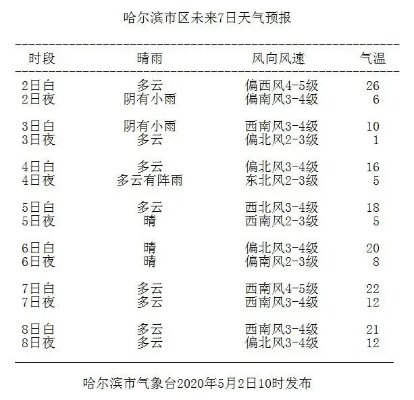 哈尔滨市区未来7日天气预报

| 时段 | 晴雨 | 风向风速 | 气温 |
|---|---|---|---|
| 2日白 | 多云 | 偏西风4-5级 | 26 |
| 2日夜 | 阴有小雨 | 偏南风3-4级 | 6 |
| 3日白 | 阴有小雨 | 西南风3-4级 | 10 |
| 3日夜 | 多云 | 偏北风2-3级 | 1 |
| 4日白 | 多云 | 偏北风3-4级 | 16 |
| 4日夜 | 多云有阵雨 | 东北风2-3级 | 5 |
| 5日白 | 多云 | 西北风3-4级 | 18 |
| 5日夜 | 晴 | 西南风2-3级 | 5 |
| 6日白 | 晴 | 偏北风3-4级 | 20 |
| 6日夜 | 晴 | 偏南风2-3级 | 8 |
| 7日白 | 多云 | 西南风4-5级 | 22 |
| 7日夜 | 多云 | 西南风3-4级 | 12 |
| 8日白 | 多云 | 西南风3-4级 | 21 |
| 8日夜 | 多云 | 偏北风3-4级 | 12 |

哈尔滨市气象台2020年5月2日10时发布